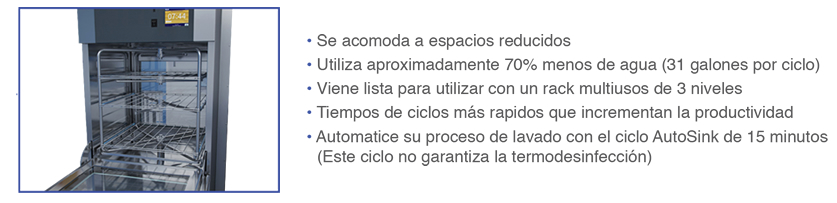 07:44

• Se acomoda a espacios reducidos
• Utiliza aproximadamente 70% menos de agua (31 galones por ciclo)
• Viene lista para utilizar con un rack multiusos de 3 niveles
• Tiempos de ciclos más rapidos que incrementan la productividad
• Automatice su proceso de lavado con el ciclo AutoSink de 15 minutos (Este ciclo no garantiza la termodesinfección)